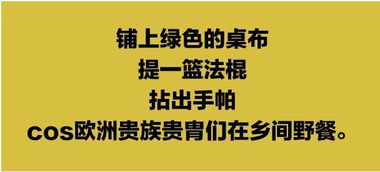 铺上绿色的桌布
提一篮法棍
拈出手帕
cos欧洲贵族贵胄们在乡间野餐。